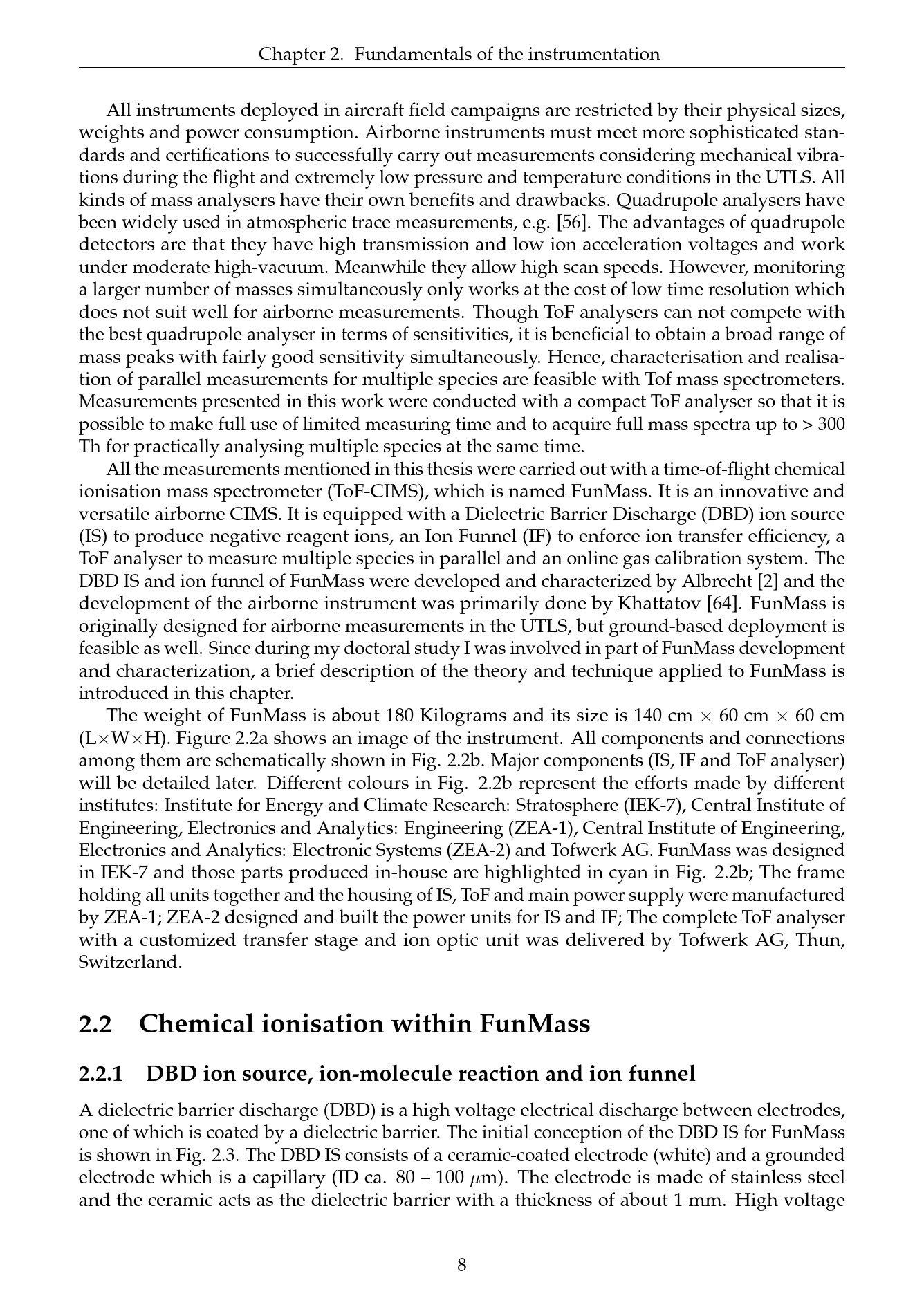 Chapter 2. Fundamentals of the instrumentation

All instruments deployed in aircraft field campaigns are restricted by their physical sizes, weights and power consumption. Airborne instruments must meet more sophisticated standards and certifications to successfully carry out measurements considering mechanical vibrations during the flight and extremely low pressure and temperature conditions in the UTLS. All kinds of mass analysers have their own benefits and drawbacks. Quadrupole analysers have been widely used in atmospheric trace measurements, e.g. [56]. The advantages of quadrupole detectors are that they have high transmission and low ion acceleration voltages and work under moderate high-vacuum. Meanwhile they allow high scan speeds. However, monitoring a larger number of masses simultaneously only works at the cost of low time resolution which does not suit well for airborne measurements. Though ToF analysers can not compete with the best quadrupole analyser in terms of sensitivities, it is beneficial to obtain a broad range of mass peaks with fairly good sensitivity simultaneously. Hence, characterisation and realisation of parallel measurements for multiple species are feasible with Tof mass spectrometers. Measurements presented in this work were conducted with a compact ToF analyser so that it is possible to make full use of limited measuring time and to acquire full mass spectra up to > 300 Th for practically analysing multiple species at the same time.

All the measurements mentioned in this thesis were carried out with a time-of-flight chemical ionisation mass spectrometer (ToF-CIMS), which is named FunMass. It is an innovative and versatile airborne CIMS. It is equipped with a Dielectric Barrier Discharge (DBD) ion source (IS) to produce negative reagent ions, an Ion Funnel (IF) to enforce ion transfer efficiency, a ToF analyser to measure multiple species in parallel and an online gas calibration system. The DBD IS and ion funnel of FunMass were developed and characterized by Albrecht [2] and the development of the airborne instrument was primarily done by Khattatov [64]. FunMass is originally designed for airborne measurements in the UTLS, but ground-based deployment is feasible as well. Since during my doctoral study I was involved in part of FunMass development and characterization, a brief description of the theory and technique applied to FunMass is introduced in this chapter.

The weight of FunMass is about 180 Kilograms and its size is 140 cm $\times$ 60 cm $\times$ 60 cm (L$\times$W$\times$H). Figure 2.2a shows an image of the instrument. All components and connections among them are schematically shown in Fig. 2.2b. Major components (IS, IF and ToF analyser) will be detailed later. Different colours in Fig. 2.2b represent the efforts made by different institutes: Institute for Energy and Climate Research: Stratosphere (IEK-7), Central Institute of Engineering, Electronics and Analytics: Engineering (ZEA-1), Central Institute of Engineering, Electronics and Analytics: Electronic Systems (ZEA-2) and Tofwerk AG. FunMass was designed in IEK-7 and those parts produced in-house are highlighted in cyan in Fig. 2.2b; The frame holding all units together and the housing of IS, ToF and main power supply were manufactured by ZEA-1; ZEA-2 designed and built the power units for IS and IF; The complete ToF analyser with a customized transfer stage and ion optic unit was delivered by Tofwerk AG, Thun, Switzerland.

2.2 Chemical ionisation within FunMass

2.2.1 DBD ion source, ion-molecule reaction and ion funnel

A dielectric barrier discharge (DBD) is a high voltage electrical discharge between electrodes, one of which is coated by a dielectric barrier. The initial conception of the DBD IS for FunMass is shown in Fig. 2.3. The DBD IS consists of a ceramic-coated electrode (white) and a grounded electrode which is a capillary (ID ca. 80 – 100 $\mu$m). The electrode is made of stainless steel and the ceramic acts as the dielectric barrier with a thickness of about 1 mm. High voltage

8